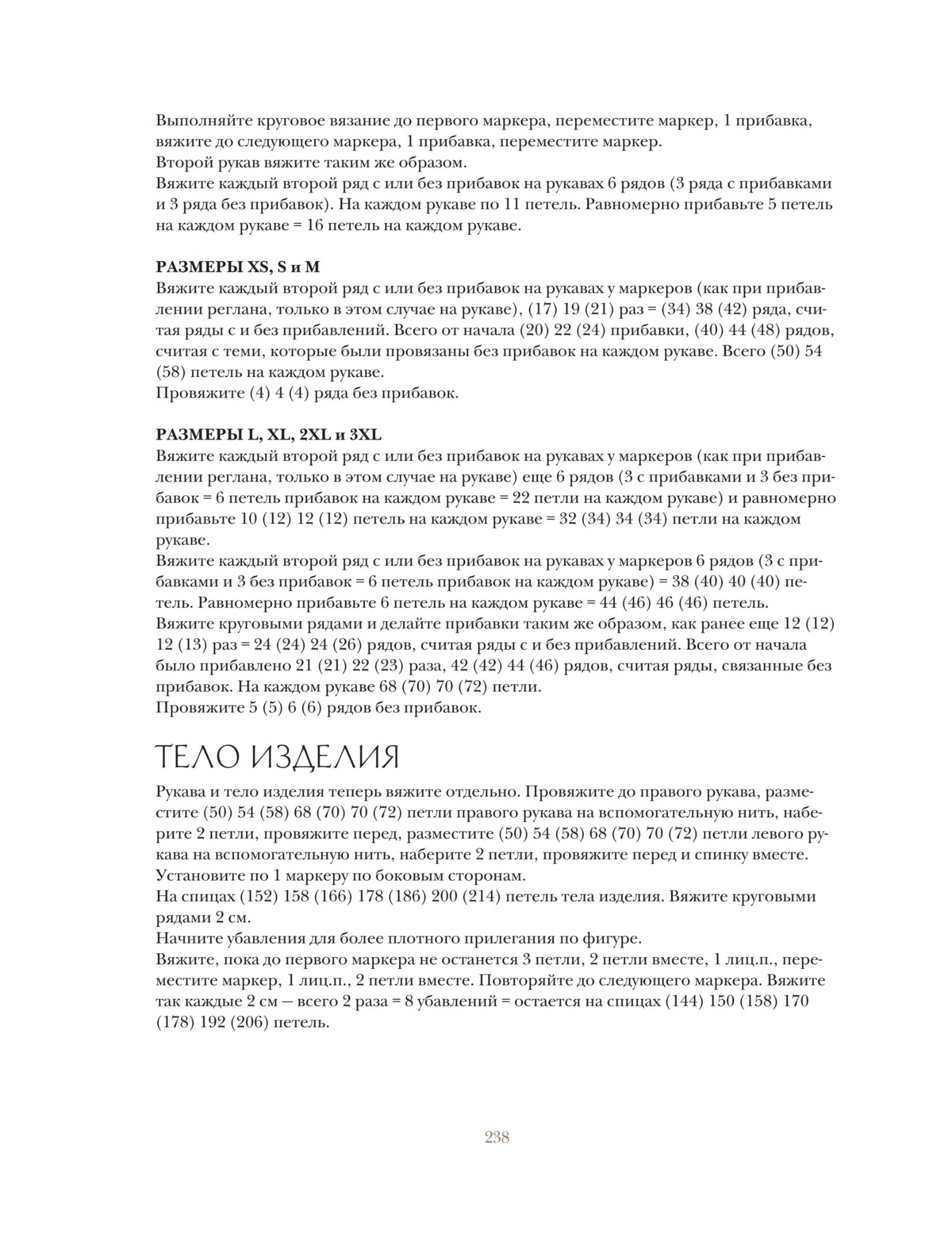 Выполняйте круговое вязание до первого маркера, переместите маркер, 1 прибавка, вяжите до следующего маркера, 1 прибавка, переместите маркер.
Второй рукав вяжите таким же образом.
Вяжите каждый второй ряд с или без прибавок на рукавах 6 рядов (3 ряда с прибавками и 3 ряда без прибавок). На каждом рукаве по 11 петель. Равномерно прибавьте 5 петель на каждом рукаве = 16 петель на каждом рукаве.

РАЗМЕРЫ XS, S и M
Вяжите каждый второй ряд с или без прибавок на рукавах у маркеров (как при прибавлении реглана, только в этом случае на рукаве), (17) 19 (21) раз = (34) 38 (42) ряда, считая ряды с и без прибавлений. Всего от начала (20) 22 (24) прибавки, (40) 44 (48) рядов, считая с теми, которые были провязаны без прибавок на каждом рукаве. Всего (50) 54 (58) петель на каждом рукаве.
Провяжите (4) 4 (4) ряда без прибавок.

РАЗМЕРЫ L, XL, 2XL и 3XL
Вяжите каждый второй ряд с или без прибавок на рукавах у маркеров (как при прибавлении реглана, только в этом случае на рукаве) еще 6 рядов (3 с прибавками и 3 без прибавок = 6 петель прибавок на каждом рукаве = 22 петли на каждом рукаве) и равномерно прибавьте 10 (12) 12 (12) петель на каждом рукаве = 32 (34) 34 (34) петли на каждом рукаве.
Вяжите каждый второй ряд с или без прибавок на рукавах у маркеров 6 рядов (3 с прибавками и 3 без прибавок = 6 петель прибавок на каждом рукаве) = 38 (40) 40 (40) петель. Равномерно прибавьте 6 петель на каждом рукаве = 44 (46) 46 (46) петель.
Вяжите круговыми рядами и делайте прибавки таким же образом, как ранее еще 12 (12) 12 (13) раз = 24 (24) 24 (26) рядов, считая ряды с и без прибавлений. Всего от начала было прибавлено 21 (21) 22 (23) раза, 42 (42) 44 (46) рядов, считая ряды, связанные без прибавок. На каждом рукаве 68 (70) 70 (72) петли.
Провяжите 5 (5) 6 (6) рядов без прибавок.

ТЕЛО ИЗДЕЛИЯ
Рукава и тело изделия теперь вяжите отдельно. Провяжите до правого рукава, разместите (50) 54 (58) 68 (70) 70 (72) петли правого рукава на вспомогательную нить, наберите 2 петли, провяжите перед, разместите (50) 54 (58) 68 (70) 70 (72) петли левого рукава на вспомогательную нить, наберите 2 петли, провяжите перед и спинку вместе. Установите по 1 маркеру по боковым сторонам.
На спицах (152) 158 (166) 178 (186) 200 (214) петель тела изделия. Вяжите круговыми рядами 2 см.
Начните убавления для более плотного прилегания по фигуре.
Вяжите, пока до первого маркера не останется 3 петли, 2 петли вместе, 1 лиц.п., переместите маркер, 1 лиц.п., 2 петли вместе. Повторяйте до следующего маркера. Вяжите так каждые 2 см — всего 2 раза = 8 убавлений = остается на спицах (144) 150 (158) 170 (178) 192 (206) петель.

238